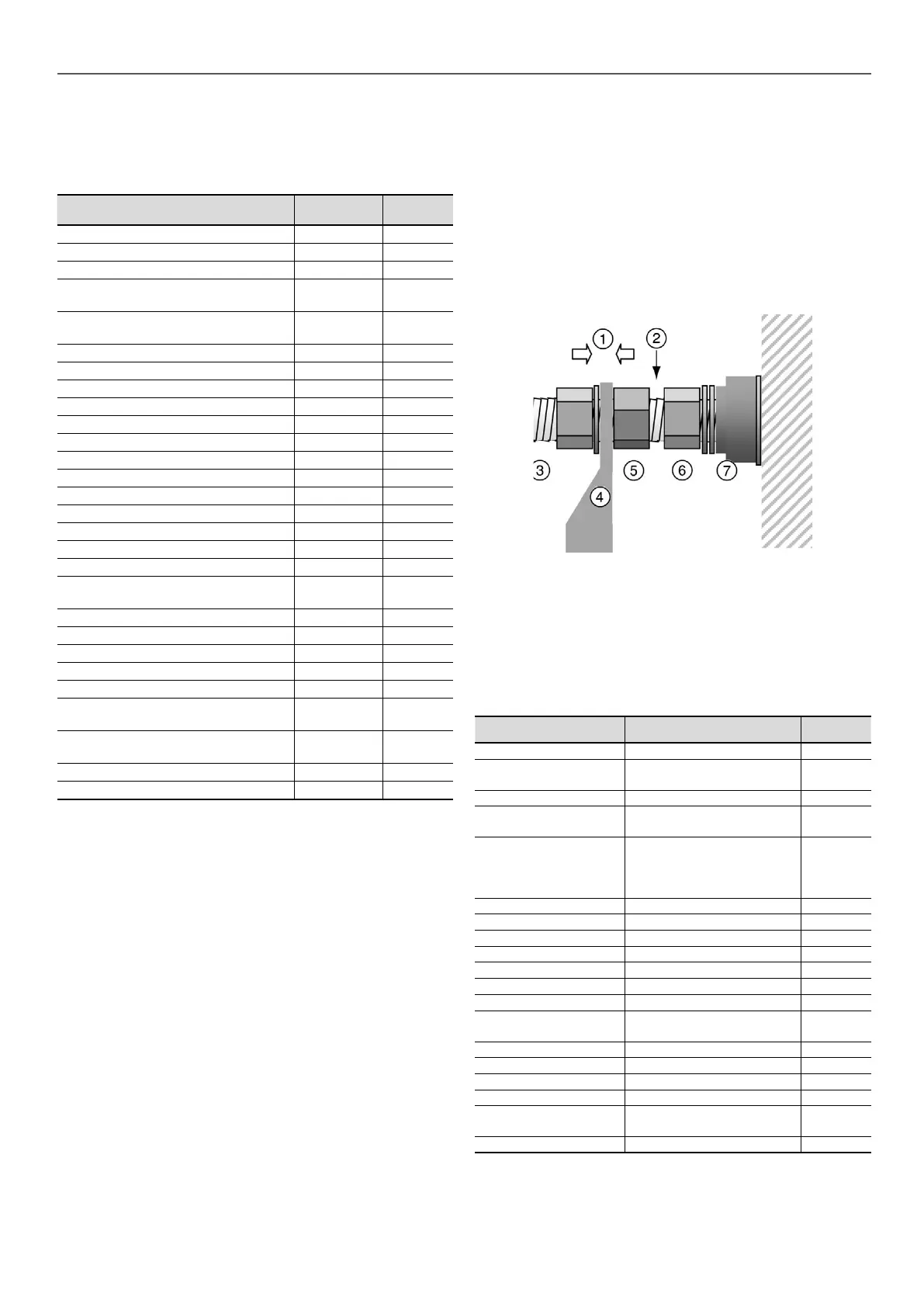 ①
②
③
④
⑤
⑥
⑦